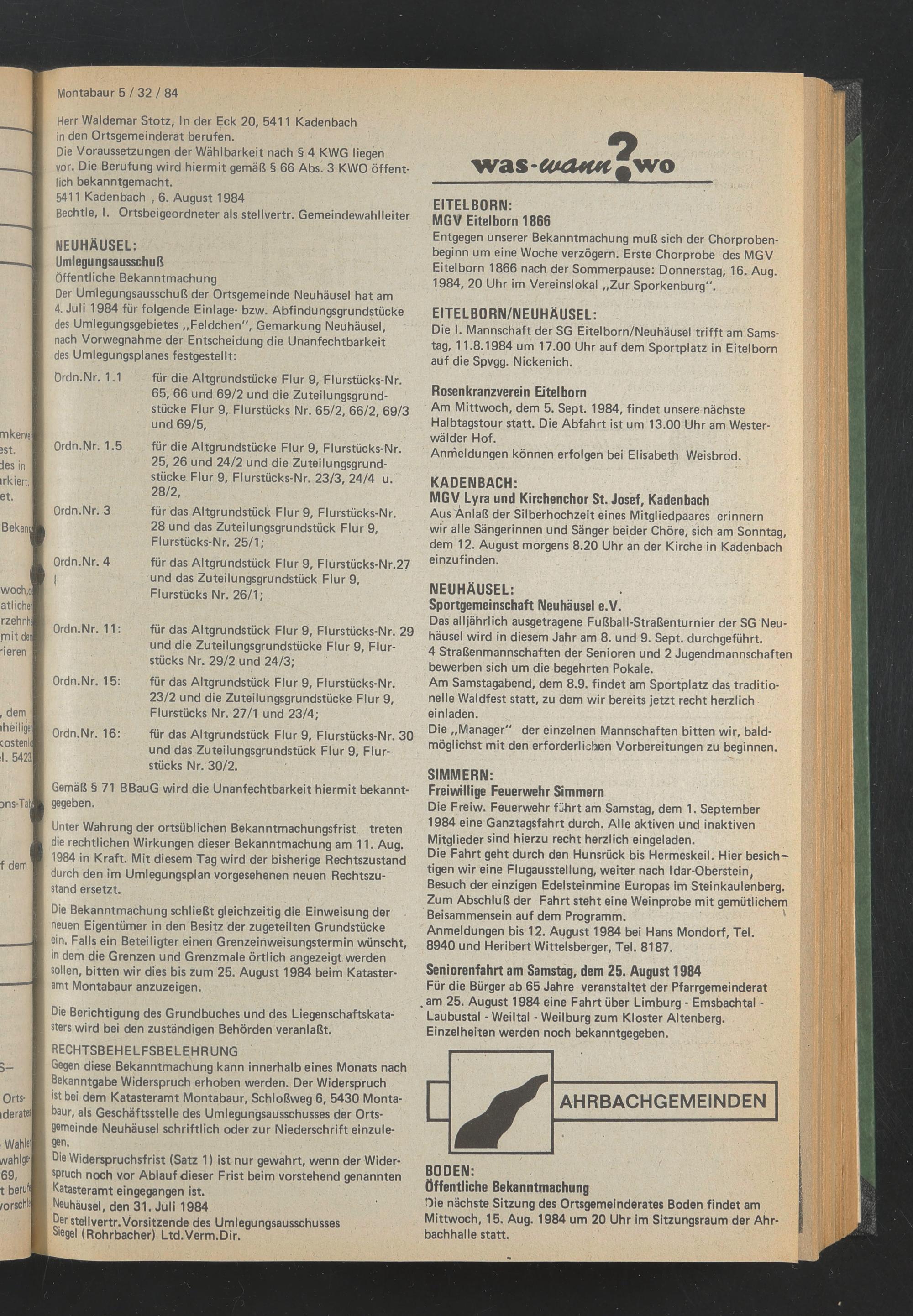 Montabaur 5 / 32 / 84

Herr Waldemar Stotz, In der Eck 20, 5411 Kadenbach in den Ortsgemeinderat berufen.
Die Voraussetzungen der Wählbarkeit nach § 4 KWG liegen vor. Die Berufung wird hiermit gemäß § 66 Abs. 3 KWO öffentlich bekanntgemacht.
5411 Kadenbach , 6. August 1984
Bechtle, I. Ortsbeigeordneter als stellvertr. Gemeindewahlleiter

NEUHÄUSEL:
Umlegungsausschuß
Öffentliche Bekanntmachung
Der Umlegungsausschuß der Ortsgemeinde Neuhäusel hat am 4. Juli 1984 für folgende Einlage- bzw. Abfindungsgrundstücke des Umlegungsgebietes „Feldchen", Gemarkung Neuhäusel, nach Vorwegnahme der Entscheidung die Unanfechtbarkeit des Umlegungsplanes festgestellt:

Ordn.Nr. 1.1 für die Altgrundstücke Flur 9, Flurstücks-Nr. 65, 66 und 69/2 und die Zuteilungsgrundstücke Flur 9, Flurstücks Nr. 65/2, 66/2, 69/3 und 69/5,

Ordn.Nr. 1.5 für die Altgrundstücke Flur 9, Flurstücks-Nr. 25, 26 und 24/2 und die Zuteilungsgrundstücke Flur 9, Flurstücks-Nr. 23/3, 24/4 u. 28/2,

Ordn.Nr. 3 für das Altgrundstück Flur 9, Flurstücks-Nr. 28 und das Zuteilungsgrundstück Flur 9, Flurstücks-Nr. 25/1;

Ordn.Nr. 4 für das Altgrundstück Flur 9, Flurstücks-Nr.27 und das Zuteilungsgrundstück Flur 9, Flurstücks Nr. 26/1;

Ordn.Nr. 11: für das Altgrundstück Flur 9, Flurstücks-Nr. 29 und die Zuteilungsgrundstücke Flur 9, Flurstücks Nr. 29/2 und 24/3;

Ordn.Nr. 15: für das Altgrundstück Flur 9, Flurstücks-Nr. 23/2 und die Zuteilungsgrundstücke Flur 9, Flurstücks Nr. 27/1 und 23/4;

Ordn.Nr. 16: für das Altgrundstück Flur 9, Flurstücks-Nr. 30 und das Zuteilungsgrundstück Flur 9, Flurstücks Nr. 30/2.

Gemäß § 71 BBauG wird die Unanfechtbarkeit hiermit bekanntgegeben.

Unter Wahrung der ortsüblichen Bekanntmachungsfrist treten die rechtlichen Wirkungen dieser Bekanntmachung am 11. Aug. 1984 in Kraft. Mit diesem Tag wird der bisherige Rechtszustand durch den im Umlegungsplan vorgesehenen neuen Rechtszustand ersetzt.

Die Bekanntmachung schließt gleichzeitig die Einweisung der neuen Eigentümer in den Besitz der zugeteilten Grundstücke ein. Falls ein Beteiligter einen Grenzeinweisungstermin wünscht, in dem die Grenzen und Grenzmale örtlich angezeigt werden sollen, bitten wir dies bis zum 25. August 1984 beim Katasteramt Montabaur anzuzeigen.

Die Berichtigung des Grundbuches und des Liegenschaftskatasters wird bei den zuständigen Behörden veranlaßt.

RECHTSBEHELFSBELEHRUNG
Gegen diese Bekanntmachung kann innerhalb eines Monats nach Bekanntgabe Widerspruch erhoben werden. Der Widerspruch ist bei dem Katasteramt Montabaur, Schloßweg 6, 5430 Montabaur, als Geschäftsstelle des Umlegungsausschusses der Ortsgemeinde Neuhäusel schriftlich oder zur Niederschrift einzulegen.
Die Widerspruchsfrist (Satz 1) ist nur gewahrt, wenn der Widerspruch noch vor Ablauf dieser Frist beim vorstehend genannten Katasteramt eingegangen ist.
Neuhäusel, den 31. Juli 1984
Der stellvertr.Vorsitzende des Umlegungsausschusses
Siegel (Rohrbacher) Ltd.Verm.Dir.

was-wann?wo

EITELBORN:
MGV Eitelborn 1866
Entgegen unserer Bekanntmachung muß sich der Chorprobenbeginn um eine Woche verzögern. Erste Chorprobe des MGV Eitelborn 1866 nach der Sommerpause: Donnerstag, 16. Aug. 1984, 20 Uhr im Vereinslokal „Zur Sporkenburg".

EITELBORN/NEUHÄUSEL:
Die I. Mannschaft der SG Eitelborn/Neuhäusel trifft am Samstag, 11.8.1984 um 17.00 Uhr auf dem Sportplatz in Eitelborn auf die Spvgg. Nickenich.

Rosenkranzverein Eitelborn
Am Mittwoch, dem 5. Sept. 1984, findet unsere nächste Halbtagstour statt. Die Abfahrt ist um 13.00 Uhr am Westerwälder Hof.
Anmeldungen können erfolgen bei Elisabeth Weisbrod.

KADENBACH:
MGV Lyra und Kirchenchor St. Josef, Kadenbach
Aus Anlaß der Silberhochzeit eines Mitgliedpaares erinnern wir alle Sängerinnen und Sänger beider Chöre, sich am Sonntag, dem 12. August morgens 8.20 Uhr an der Kirche in Kadenbach einzufinden.

NEUHÄUSEL:
Sportgemeinschaft Neuhäusel e.V.
Das alljährlich ausgetragene Fußball-Straßenturnier der SG Neuhäusel wird in diesem Jahr am 8. und 9. Sept. durchgeführt. 4 Straßenmannschaften der Senioren und 2 Jugendmannschaften bewerben sich um die begehrten Pokale.
Am Samstagabend, dem 8.9. findet am Sportplatz das traditionelle Waldfest statt, zu dem wir bereits jetzt recht herzlich einladen.
Die „Manager" der einzelnen Mannschaften bitten wir, baldmöglichst mit den erforderlichen Vorbereitungen zu beginnen.

SIMMERN:
Freiwillige Feuerwehr Simmern
Die Freiw. Feuerwehr führt am Samstag, dem 1. September 1984 eine Ganztagsfahrt durch. Alle aktiven und inaktiven Mitglieder sind hierzu recht herzlich eingeladen.
Die Fahrt geht durch den Hunsrück bis Hermeskeil. Hier besichtigen wir eine Flugausstellung, weiter nach Idar-Oberstein, Besuch der einzigen Edelsteinmine Europas im Steinkaulenberg. Zum Abschluß der Fahrt steht eine Weinprobe mit gemütlichem Beisammensein auf dem Programm.
Anmeldungen bis 12. August 1984 bei Hans Mondorf, Tel. 8940 und Heribert Wittelsberger, Tel. 8187.

Seniorenfahrt am Samstag, dem 25. August 1984
Für die Bürger ab 65 Jahre veranstaltet der Pfarrgemeinderat am 25. August 1984 eine Fahrt über Limburg - Emsbachtal - Laubustal - Weiltal - Weilburg zum Kloster Altenberg. Einzelheiten werden noch bekanntgegeben.

AHRBACHGEMEINDEN

BODEN:
Öffentliche Bekanntmachung
Die nächste Sitzung des Ortsgemeinderates Boden findet am Mittwoch, 15. Aug. 1984 um 20 Uhr im Sitzungsraum der Ahrbachhalle statt.